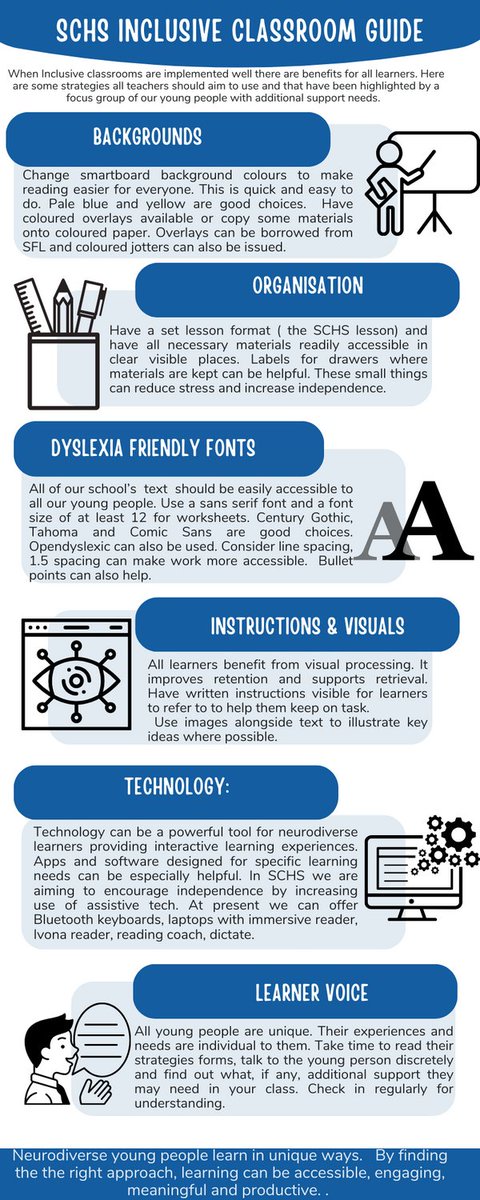 SCHS INCLUSIVE CLASSROOM GUIDE

When Inclusive classrooms are implemented well there are benefits for all learners. Here are some strategies all teachers should aim to use and that have been highlighted by a focus group of our young people with additional support needs.

BACKGROUNDS

Change smartboard background colours to make reading easier for everyone. This is quick and easy to do. Pale blue and yellow are good choices. Have coloured overlays available or copy some materials onto coloured paper. Overlays can be borrowed from SFL and coloured jotters can also be issued.

ORGANISATION

Have a set lesson format ( the SCHS lesson) and have all necessary materials readily accessible in clear visible places. Labels for drawers where materials are kept can be helpful. These small things can reduce stress and increase independence.

DYSLEXIA FRIENDLY FONTS

All of our school's text should be easily accessible to all our young people. Use a sans serif font and a font size of at least 12 for worksheets. Century Gothic, Tahoma and Comic Sans are good choices. Opendyslexic can also be used. Consider line spacing, 1.5 spacing can make work more accessible. Bullet points can also help.

AA

INSTRUCTIONS & VISUALS

All learners benefit from visual processing. It improves retention and supports retrieval. Have written instructions visible for learners to refer to to help them keep on task.
Use images alongside text to illustrate key ideas where possible.

TECHNOLOGY:

Technology can be a powerful tool for neurodiverse learners providing interactive learning experiences. Apps and software designed for specific learning needs can be especially helpful. In SCHS we are aiming to encourage independence by increasing use of assistive tech. At present we can offer Bluetooth keyboards, laptops with immersive reader, Ivona reader, reading coach, dictate.

LEARNER VOICE

All young people are unique. Their experiences and needs are individual to them. Take time to read their strategies forms, talk to the young person discretely and find out what, if any, additional support they may need in your class. Check in regularly for understanding.

Neurodiverse young people learn in unique ways. By finding the the right approach, learning can be accessible, engaging, meaningful and productive. .